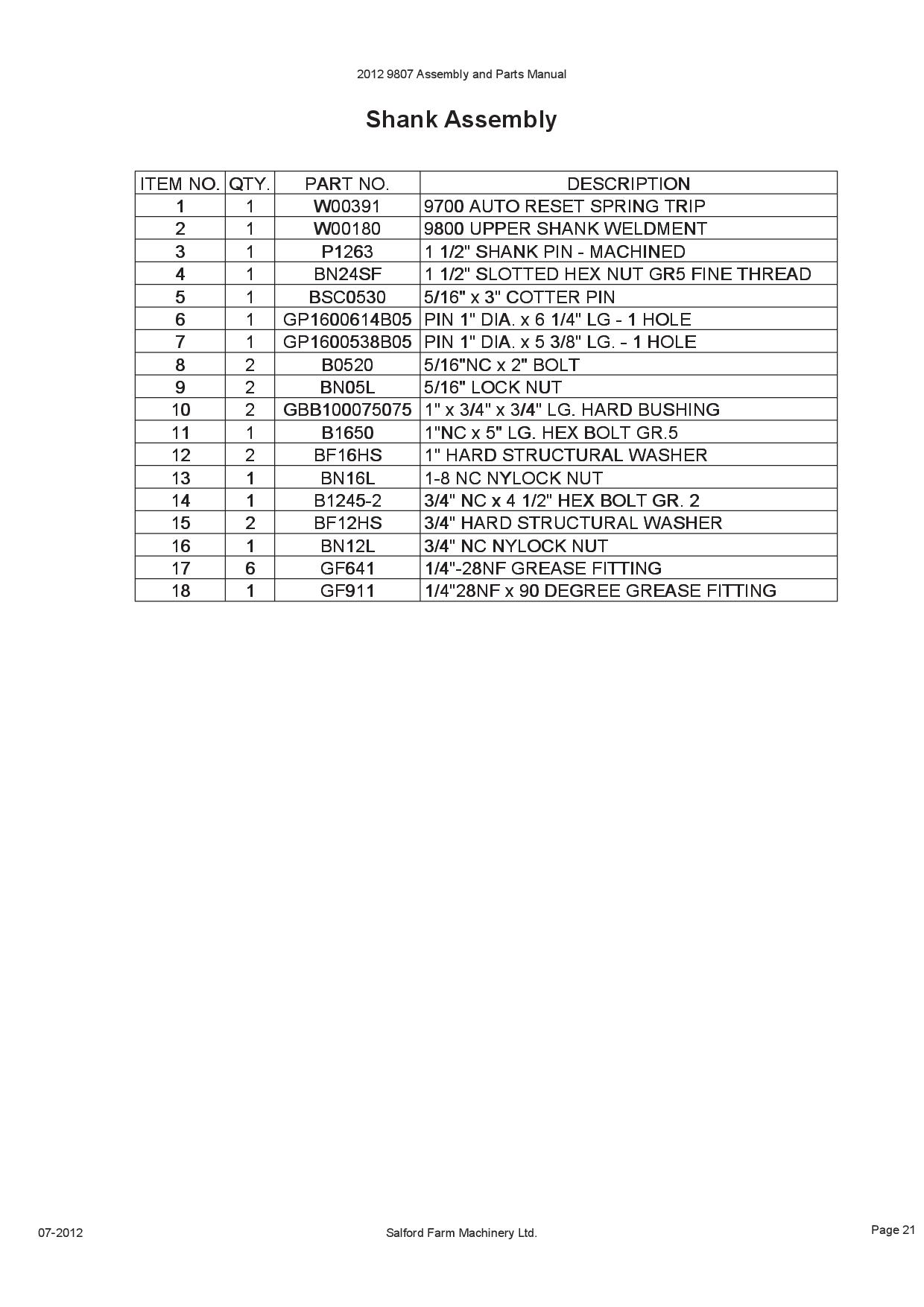 2012 9807 Assembly and Parts Manual

Shank Assembly

| ITEM NO. | QTY. | PART NO. | DESCRIPTION |
|---|---|---|---|
| 1 | 1 | W00391 | 9700 AUTO RESET SPRING TRIP |
| 2 | 1 | W00180 | 9800 UPPER SHANK WELDMENT |
| 3 | 1 | P1263 | 1 1/2" SHANK PIN - MACHINED |
| 4 | 1 | BN24SF | 1 1/2" SLOTTED HEX NUT GR5 FINE THREAD |
| 5 | 1 | BSC0530 | 5/16" x 3" COTTER PIN |
| 6 | 1 | GP1600614B05 | PIN 1" DIA. x 6 1/4" LG - 1 HOLE |
| 7 | 1 | GP1600538B05 | PIN 1" DIA. x 5 3/8" LG. - 1 HOLE |
| 8 | 2 | B0520 | 5/16"NC x 2" BOLT |
| 9 | 2 | BN05L | 5/16" LOCK NUT |
| 10 | 2 | GBB100075075 | 1" x 3/4" x 3/4" LG. HARD BUSHING |
| 11 | 1 | B1650 | 1"NC x 5" LG. HEX BOLT GR.5 |
| 12 | 2 | BF16HS | 1" HARD STRUCTURAL WASHER |
| 13 | 1 | BN16L | 1-8 NC NYLOCK NUT |
| 14 | 1 | B1245-2 | 3/4" NC x 4 1/2" HEX BOLT GR. 2 |
| 15 | 2 | BF12HS | 3/4" HARD STRUCTURAL WASHER |
| 16 | 1 | BN12L | 3/4" NC NYLOCK NUT |
| 17 | 6 | GF641 | 1/4"-28NF GREASE FITTING |
| 18 | 1 | GF911 | 1/4"28NF x 90 DEGREE GREASE FITTING |

07-2012 Salford Farm Machinery Ltd. Page 21